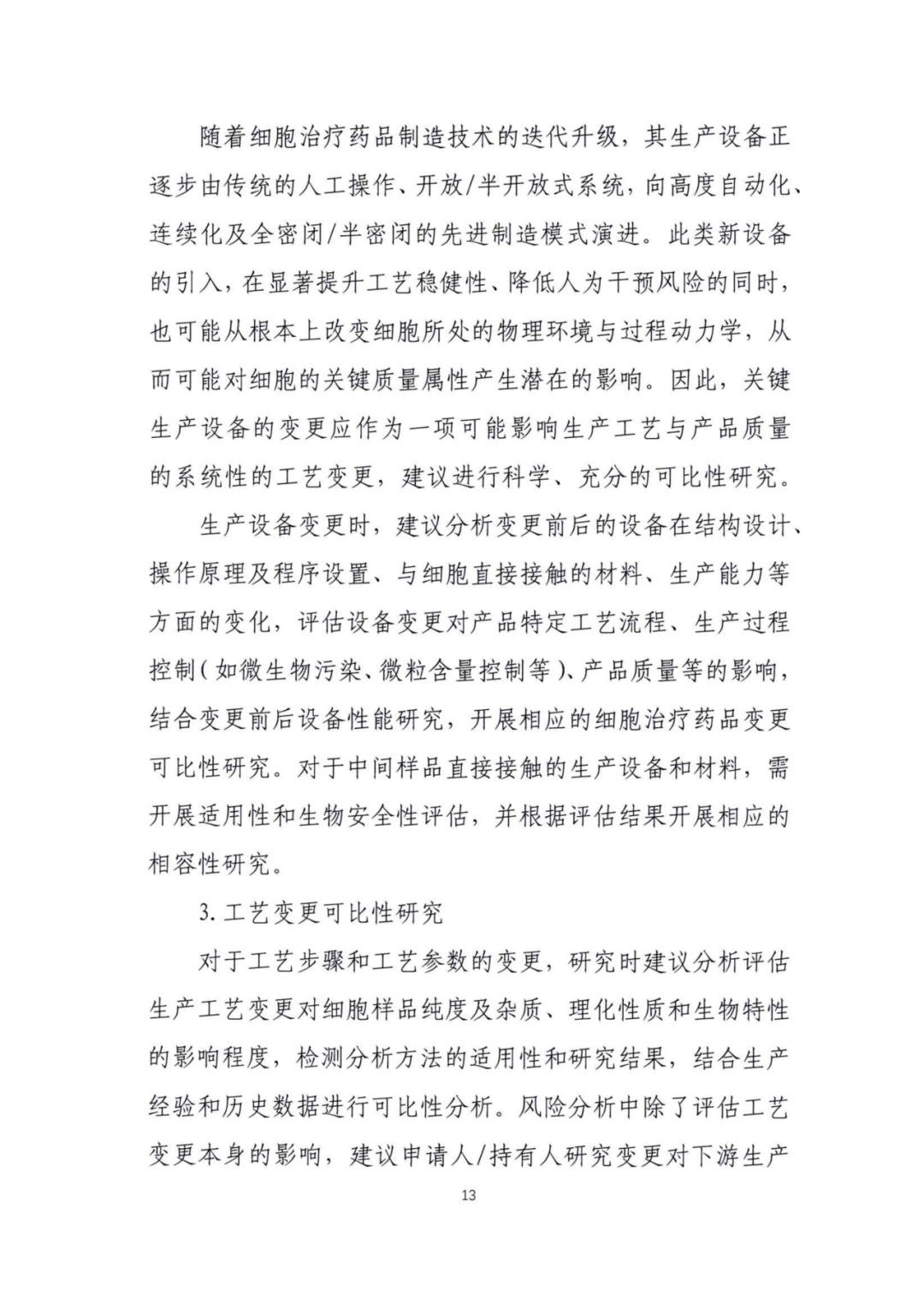 随着细胞治疗药品制造技术的迭代升级，其生产设备正逐步由传统的人工操作、开放/半开放式系统，向高度自动化、连续化及全密闭/半密闭的先进制造模式演进。此类新设备的引入，在显著提升工艺稳健性、降低人为干预风险的同时，也可能从根本上改变细胞所处的物理环境与过程动力学，从而可能对细胞的关键质量属性产生潜在的影响。因此，关键生产设备的变更应作为一项可能影响生产工艺与产品质量的系统性的工艺变更，建议进行科学、充分的可比性研究。

生产设备变更时，建议分析变更前后的设备在结构设计、操作原理及程序设置、与细胞直接接触的材料、生产能力等方面的变化，评估设备变更对产品特定工艺流程、生产过程控制（如微生物污染、微粒含量控制等）、产品质量等的影响，结合变更前后设备性能研究，开展相应的细胞治疗药品变更可比性研究。对于中间样品直接接触的生产设备和材料，需开展适用性和生物安全性评估，并根据评估结果开展相应的相容性研究。

3. 工艺变更可比性研究

对于工艺步骤和工艺参数的变更，研究时建议分析评估生产工艺变更对细胞样品纯度及杂质、理化性质和生物特性的影响程度，检测分析方法的适用性和研究结果，结合生产经验和历史数据进行可比性分析。风险分析中除了评估工艺变更本身的影响，建议申请人/持有人研究变更对下游生产

13